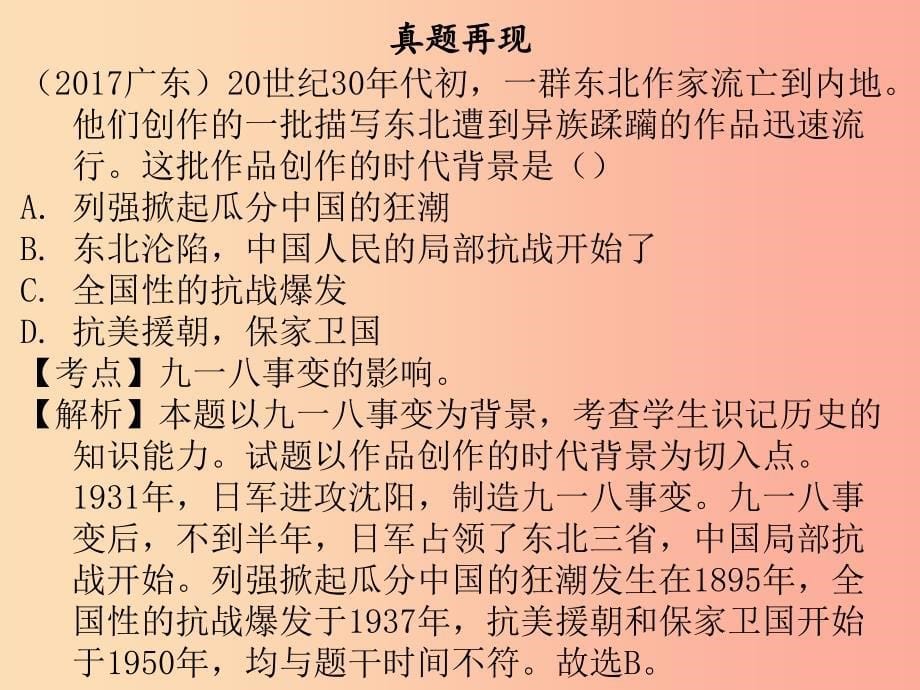 真题再现

（2017广东）20世纪30年代初，一群东北作家流亡到内地。他们创作的一批描写东北遭到异族蹂躏的作品迅速流行。这批作品创作的时代背景是（）

A. 列强掀起瓜分中国的狂潮

B. 东北沦陷，中国人民的局部抗战开始了

C. 全国性的抗战爆发

D. 抗美援朝，保家卫国

【考点】九一八事变的影响。

【解析】本题以九一八事变为背景，考查学生识记历史的知识能力。试题以作品创作的时代背景为切入点。1931年，日军进攻沈阳，制造九一八事变。九一八事变后，不到半年，日军占领了东北三省，中国局部抗战开始。列强掀起瓜分中国的狂潮发生在1895年，全国性的抗战爆发于1937年，抗美援朝和保家卫国开始于1950年，均与题干时间不符。故选B。